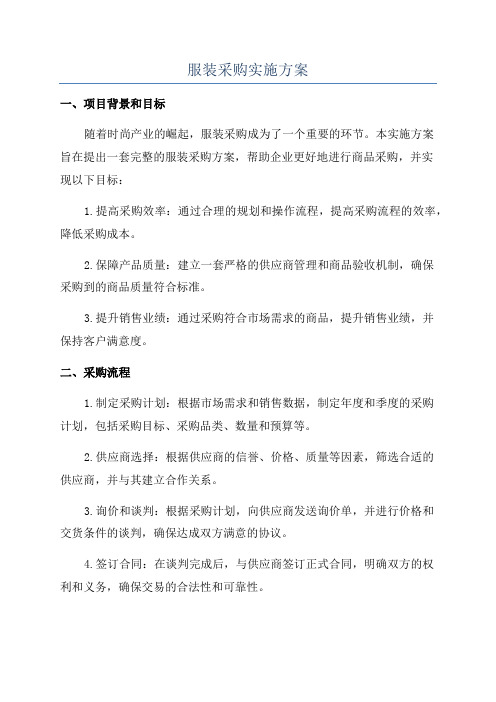 服装采购实施方案

一、项目背景和目标

随着时尚产业的崛起，服装采购成为了一个重要的环节。本实施方案旨在提出一套完整的服装采购方案，帮助企业更好地进行商品采购，并实现以下目标：

1.提高采购效率：通过合理的规划和操作流程，提高采购流程的效率，降低采购成本。

2.保障产品质量：建立一套严格的供应商管理和商品验收机制，确保采购到的商品质量符合标准。

3.提升销售业绩：通过采购符合市场需求的商品，提升销售业绩，并保持客户满意度。

二、采购流程

1.制定采购计划：根据市场需求和销售数据，制定年度和季度的采购计划，包括采购目标、采购品类、数量和预算等。

2.供应商选择：根据供应商的信誉、价格、质量等因素，筛选合适的供应商，并与其建立合作关系。

3.询价和谈判：根据采购计划，向供应商发送询价单，并进行价格和交货条件的谈判，确保达成双方满意的协议。

4.签订合同：在谈判完成后，与供应商签订正式合同，明确双方的权利和义务，确保交易的合法性和可靠性。